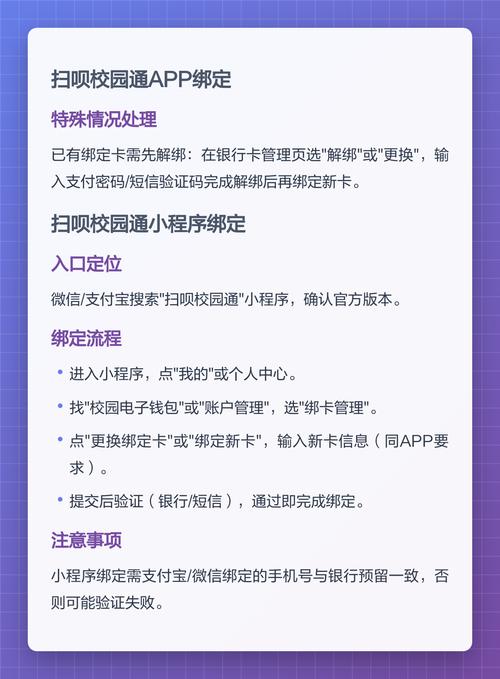 扫呗校园通APP绑定

特殊情况处理

已有绑定卡需先解绑：在银行卡管理页选"解绑"或"更换"，输入支付密码/短信验证码完成解绑后再绑定新卡。

扫呗校园通小程序绑定

入口定位

微信/支付宝搜索"扫呗校园通"小程序，确认官方版本。

绑定流程

• 进入小程序，点"我的"或个人中心。
• 找"校园电子钱包"或"账户管理"，选"绑卡管理"。
• 点"更换绑定卡"或"绑定新卡"，输入新卡信息（同APP要求）。
• 提交后验证（银行/短信），通过即完成绑定。

注意事项

小程序绑定需支付宝/微信绑定的手机号与银行预留一致，否则可能验证失败。